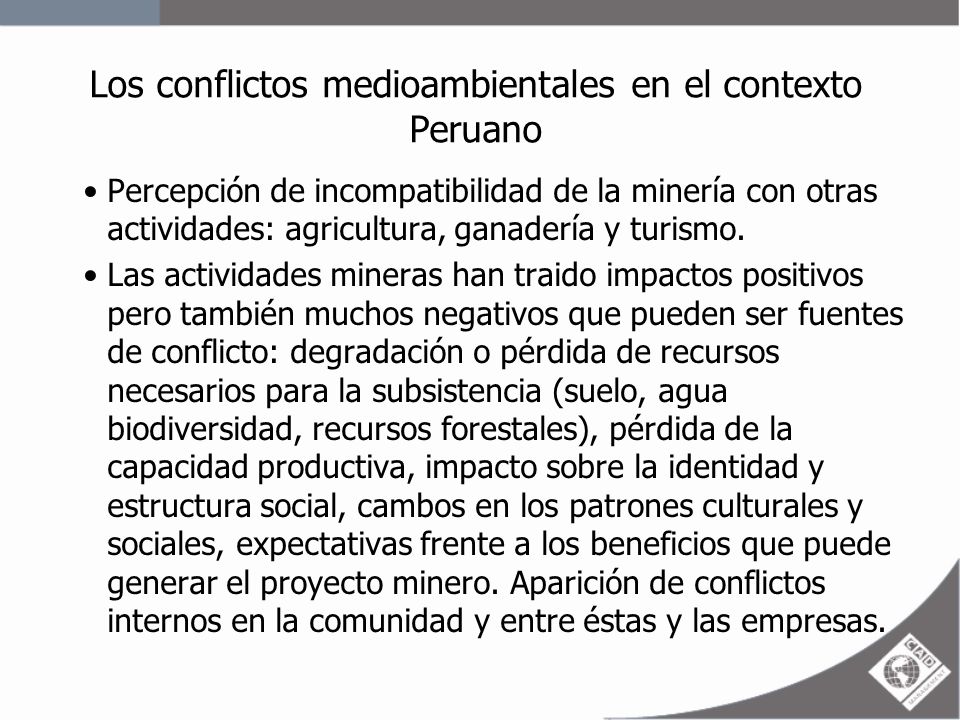 Los conflictos medioambientales en el contexto Peruano

• Percepción de incompatibilidad de la minería con otras actividades: agricultura, ganadería y turismo.

• Las actividades mineras han traido impactos positivos pero también muchos negativos que pueden ser fuentes de conflicto: degradación o pérdida de recursos necesarios para la subsistencia (suelo, agua biodiversidad, recursos forestales), pérdida de la capacidad productiva, impacto sobre la identidad y estructura social, cambos en los patrones culturales y sociales, expectativas frente a los beneficios que puede generar el proyecto minero. Aparición de conflictos internos en la comunidad y entre éstas y las empresas.

CAD MANAGEMENT